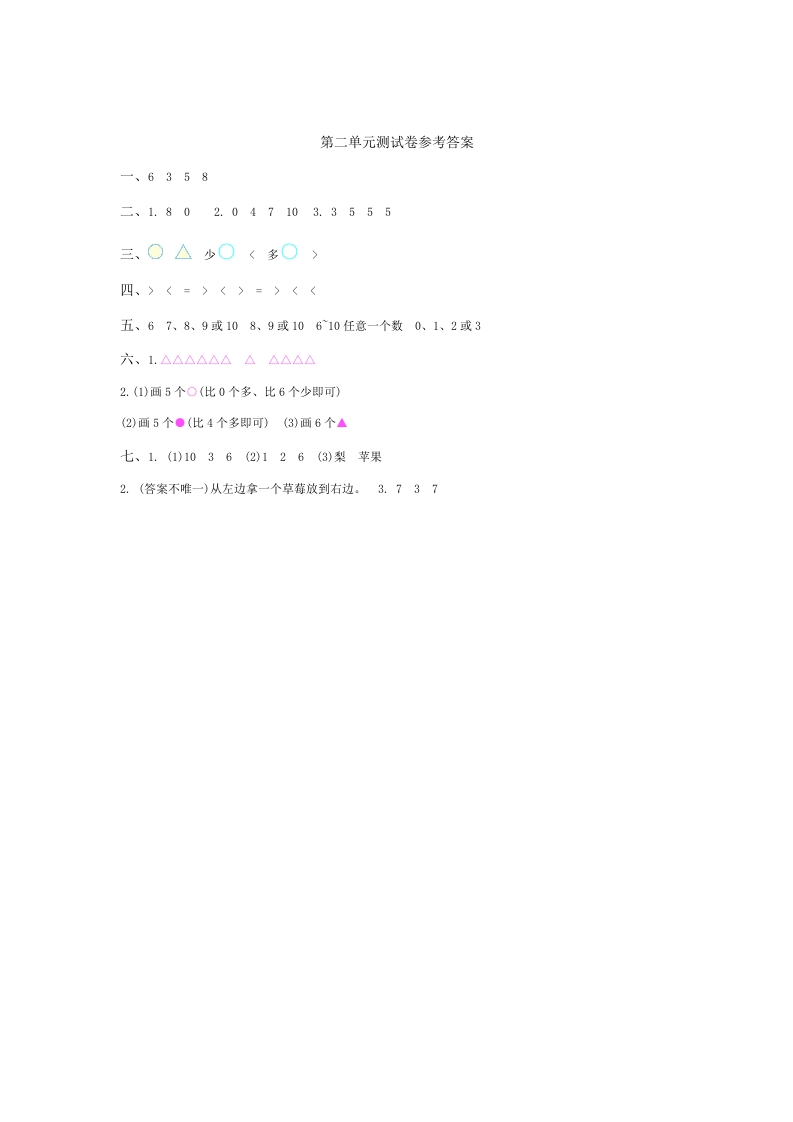 第二单元测试卷参考答案

一、6 3 5 8

二、1. 8 0 2. 0 4 7 10 3. 3 5 5 5

三、○ △ 少○ ＜ 多○ ＞

四、＞ ＜ ＝ ＞ ＜ ＞ ＝ ＞ ＜ ＜

五、6 7、8、9或10 8、9或10 6~10任意一个数 0、1、2或3

六、1.△△△△△△ △ △△△△

2.(1)画5个○(比0个多、比6个少即可)

(2)画5个●(比4个多即可) (3)画6个▲

七、1. (1)10 3 6 (2)1 2 6 (3)梨 苹果

2. (答案不唯一)从左边拿一个草莓放到右边。 3. 7 3 7